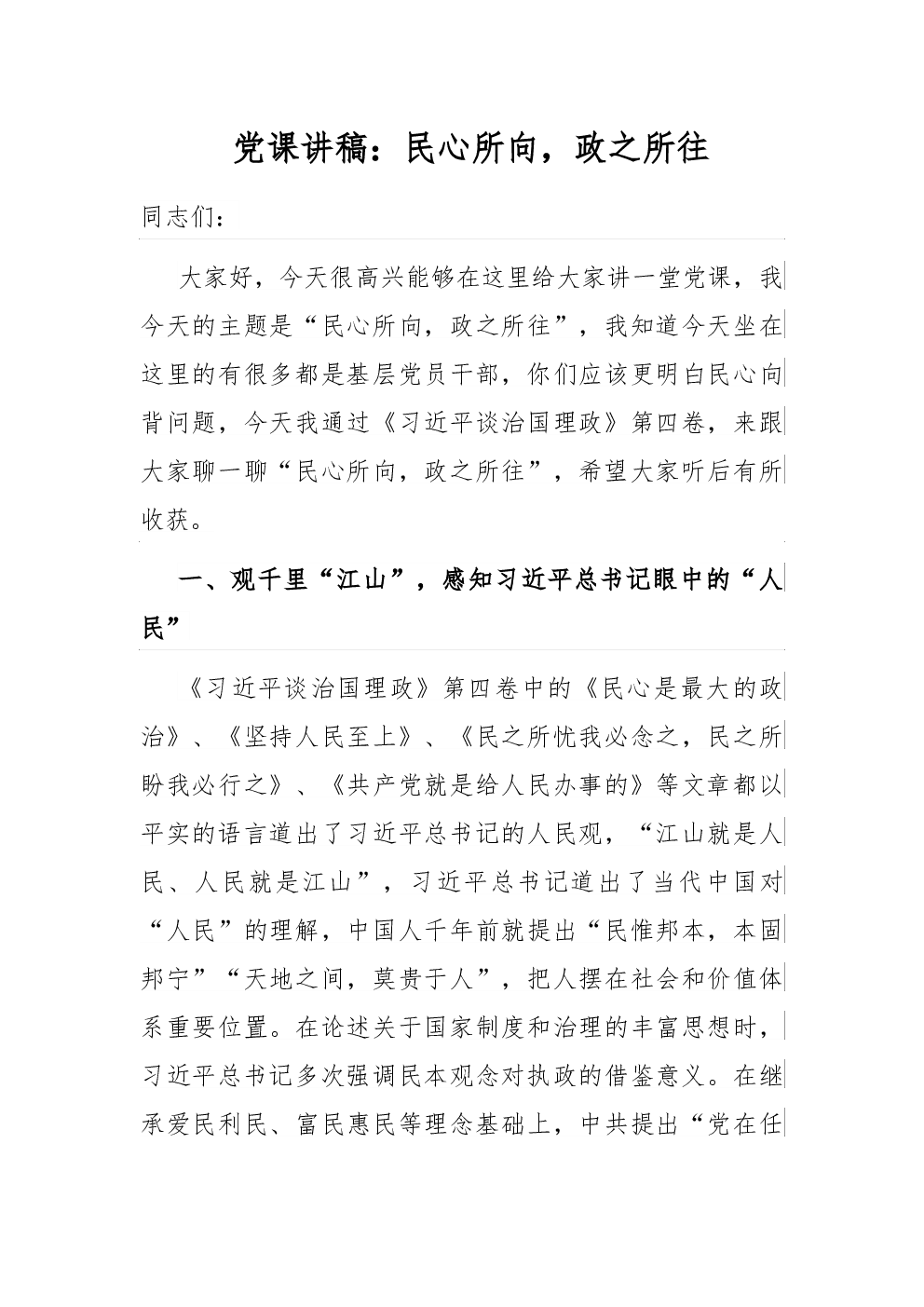 党课讲稿：民心所向，政之所往

同志们：

大家好，今天很高兴能够在这里给大家讲一堂党课，我今天的主题是“民心所向，政之所往”，我知道今天坐在这里的有很多都是基层党员干部，你们应该更明白民心向背问题，今天我通过《习近平谈治国理政》第四卷，来跟大家聊一聊“民心所向，政之所往”，希望大家听后有所收获。

一、观千里“江山”，感知习近平总书记眼中的“人民”

《习近平谈治国理政》第四卷中的《民心是最大的政治》、《坚持人民至上》、《民之所忧我必念之，民之所盼我必行之》、《共产党就是给人民办事的》等文章都以平实的语言道出了习近平总书记的人民观，“江山就是人民、人民就是江山”，习近平总书记道出了当代中国对“人民”的理解，中国人千年前就提出“民惟邦本，本固邦宁”“天地之间，莫贵于人”，把人摆在社会和价值体系重要位置。在论述关于国家制度和治理的丰富思想时，习近平总书记多次强调民本观念对执政的借鉴意义。在继承爱民利民、富民惠民等理念基础上，中共提出“党在任